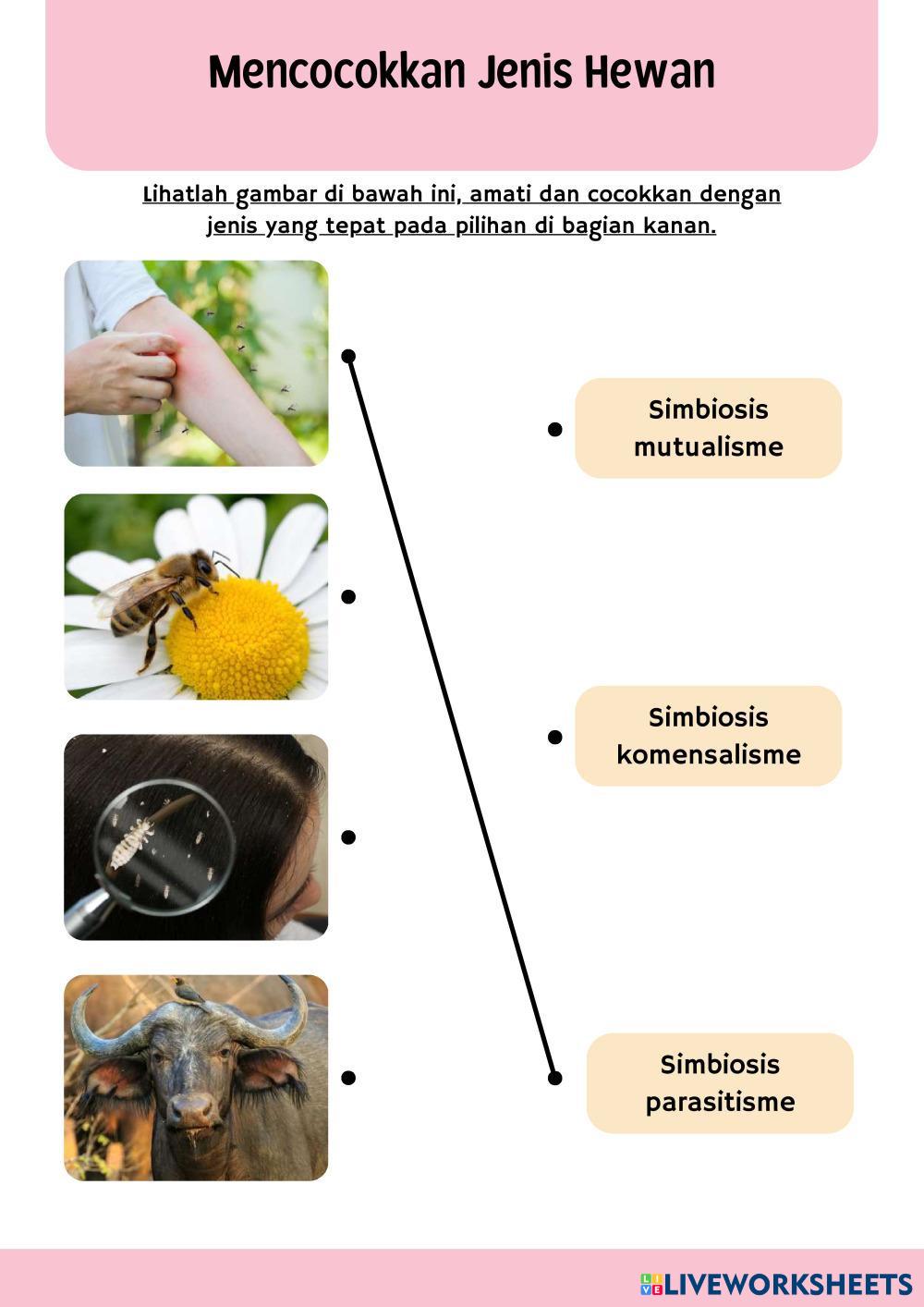 Mencocokkan Jenis Hewan

Lihatlah gambar di bawah ini, amati dan cocokkan dengan jenis yang tepat pada pilihan di bagian kanan.

Simbiosis mutualisme

Simbiosis komensalisme

Simbiosis parasitisme

LIVEWORKSHEETS